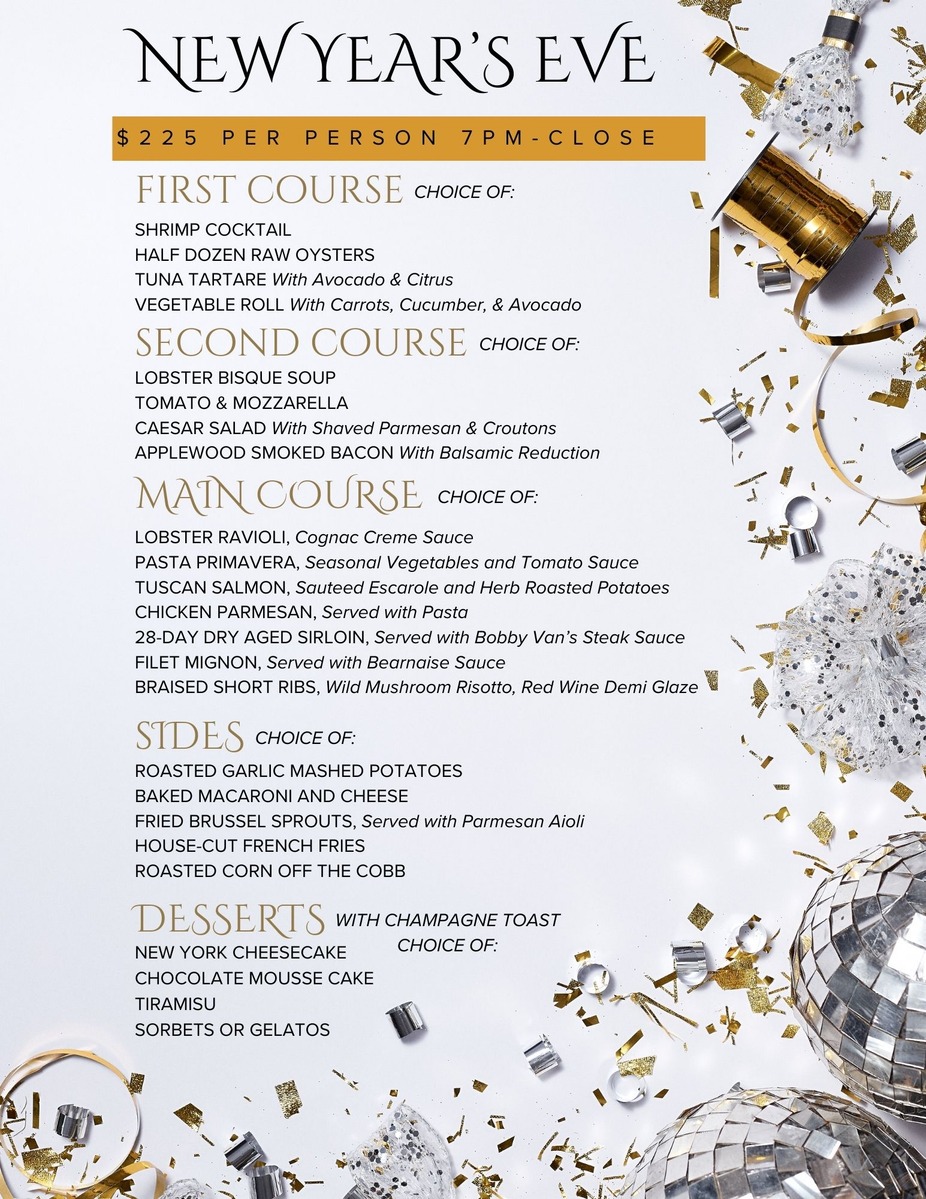 NEW YEAR'S EVE

$225 PER PERSON 7PM-CLOSE

FIRST COURSE CHOICE OF:

SHRIMP COCKTAIL
HALF DOZEN RAW OYSTERS
TUNA TARTARE With Avocado & Citrus
VEGETABLE ROLL With Carrots, Cucumber, & Avocado

SECOND COURSE CHOICE OF:

LOBSTER BISQUE SOUP
TOMATO & MOZZARELLA
CAESAR SALAD With Shaved Parmesan & Croutons
APPLEWOOD SMOKED BACON With Balsamic Reduction

MAIN COURSE CHOICE OF:

LOBSTER RAVIOLI, Cognac Creme Sauce
PASTA PRIMAVERA, Seasonal Vegetables and Tomato Sauce
TUSCAN SALMON, Sauteed Escarole and Herb Roasted Potatoes
CHICKEN PARMESAN, Served with Pasta
28-DAY DRY AGED SIRLOIN, Served with Bobby Van's Steak Sauce
FILET MIGNON, Served with Bearnaise Sauce
BRAISED SHORT RIBS, Wild Mushroom Risotto, Red Wine Demi Glaze

SIDES CHOICE OF:

ROASTED GARLIC MASHED POTATOES
BAKED MACARONI AND CHEESE
FRIED BRUSSEL SPROUTS, Served with Parmesan Aioli
HOUSE-CUT FRENCH FRIES
ROASTED CORN OFF THE COBB

DESSERTS WITH CHAMPAGNE TOAST CHOICE OF:

NEW YORK CHEESECAKE
CHOCOLATE MOUSSE CAKE
TIRAMISU
SORBETS OR GELATOS